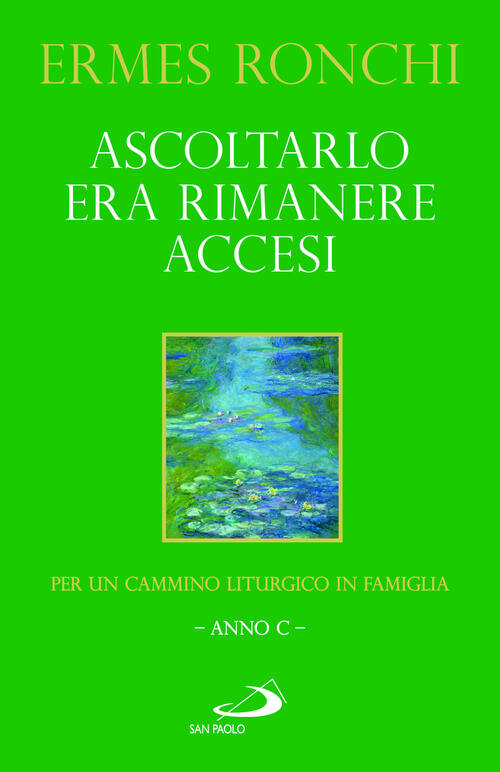 ERMES RONCHI

ASCOLTARLO ERA RIMANERE ACCESI

PER UN CAMMINO LITURGICO IN FAMIGLIA

– ANNO C –

SAN PAOLO